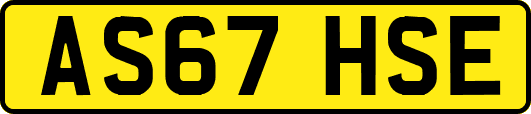 AS67 HSE